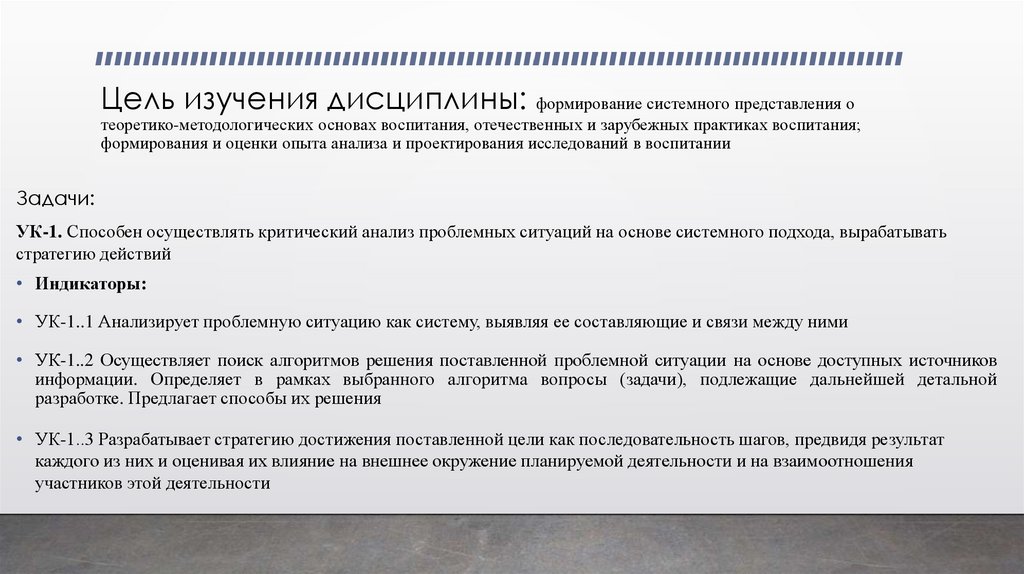 Цель изучения дисциплины: формирование системного представления о теоретико-методологических основах воспитания, отечественных и зарубежных практиках воспитания; формирования и оценки опыта анализа и проектирования исследований в воспитании

Задачи:

УК-1. Способен осуществлять критический анализ проблемных ситуаций на основе системного подхода, вырабатывать стратегию действий

• Индикаторы:

• УК-1..1 Анализирует проблемную ситуацию как систему, выявляя ее составляющие и связи между ними

• УК-1..2 Осуществляет поиск алгоритмов решения поставленной проблемной ситуации на основе доступных источников информации. Определяет в рамках выбранного алгоритма вопросы (задачи), подлежащие дальнейшей детальной разработке. Предлагает способы их решения

• УК-1..3 Разрабатывает стратегию достижения поставленной цели как последовательность шагов, предвидя результат каждого из них и оценивая их влияние на внешнее окружение планируемой деятельности и на взаимоотношения участников этой деятельности